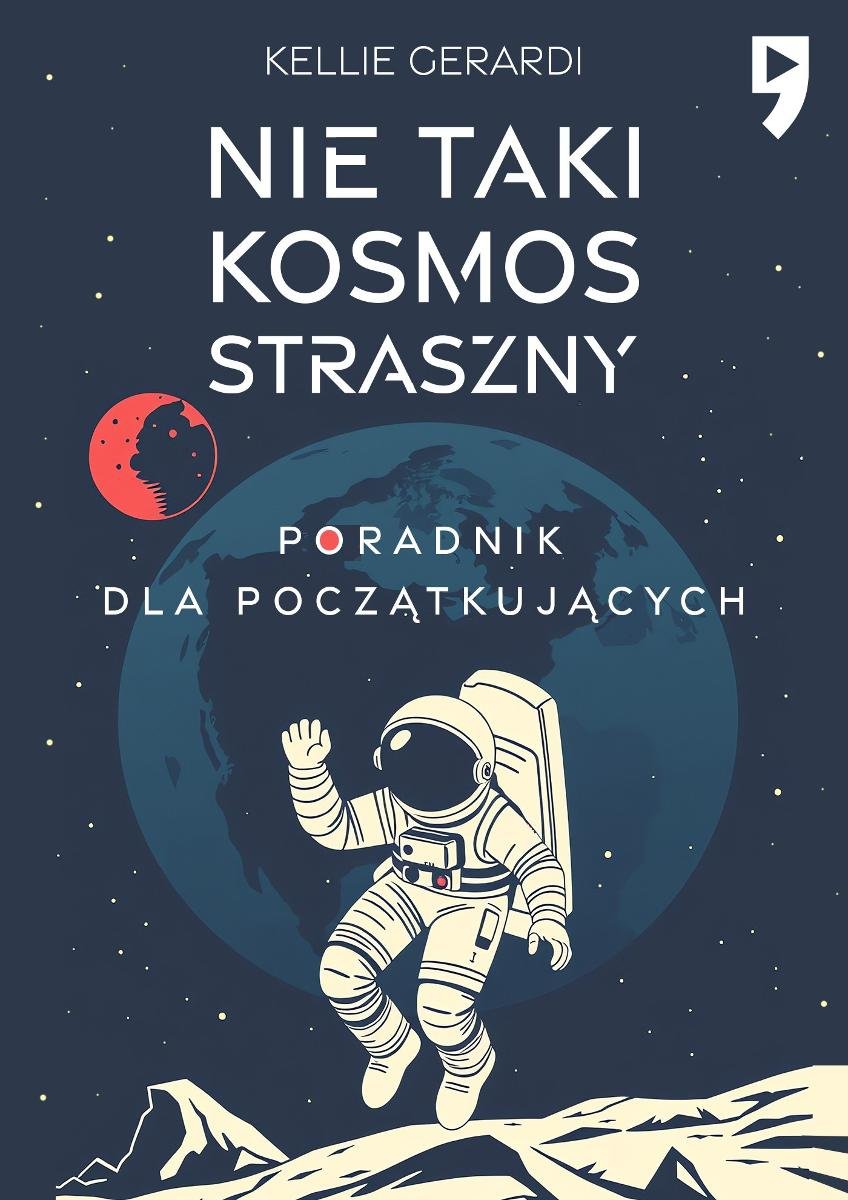 KELLIE GERARDI

NIE TAKI KOSMOS STRASZNY

PORADNIK DLA POCZĄTKUJĄCYCH